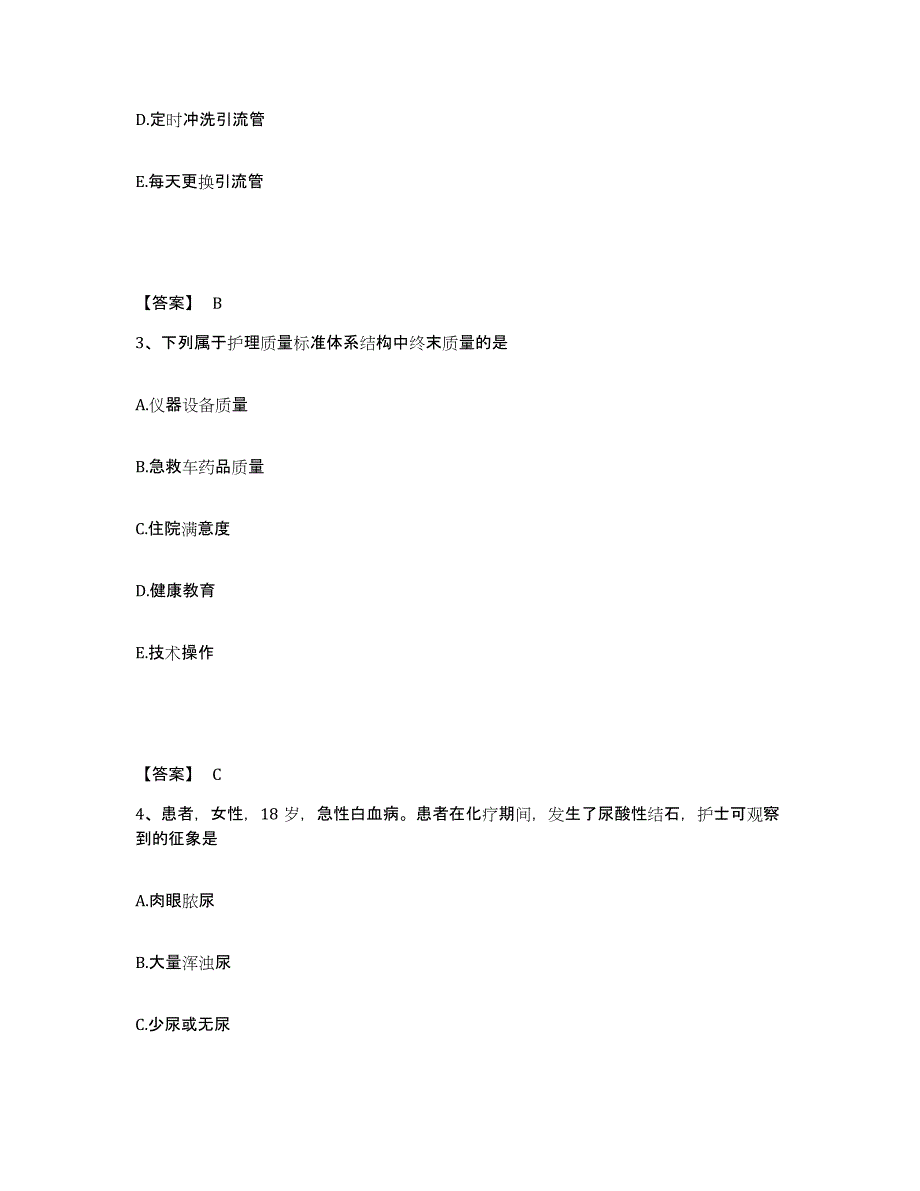 D.定时冲洗引流管

E.每天更换引流管

【答案】 B

3、下列属于护理质量标准体系结构中终末质量的是

A.仪器设备质量

B.急救车药品质量

C.住院满意度

D.健康教育

E.技术操作

【答案】 C

4、患者，女性，18 岁，急性白血病。患者在化疗期间，发生了尿酸性结石，护士可观察到的征象是

A.肉眼脓尿

B.大量浑浊尿

C.少尿或无尿